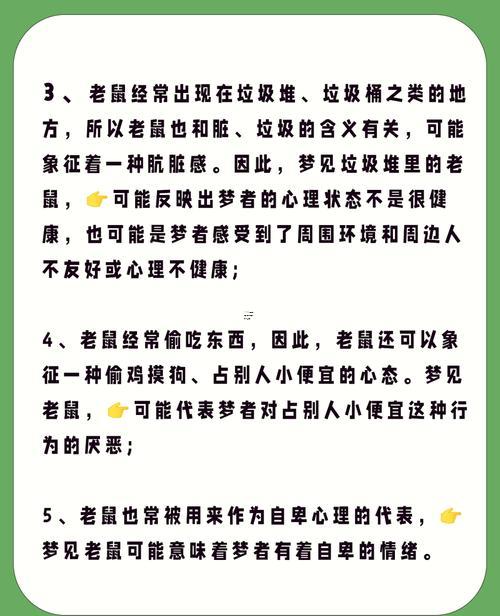 3、老鼠经常出现在垃圾堆、垃圾桶之类的地方，所以老鼠也和脏、垃圾的含义有关，可能象征着一种肮脏感。因此，梦见垃圾堆里的老鼠，👉可能反映出梦者的心理状态不是很健康，也可能是梦者感受到了周围环境和周边人不友好或心理不健康；

4、老鼠经常偷吃东西，因此，老鼠还可以象征一种偷鸡摸狗、占别人小便宜的心态。梦见老鼠，👉可能代表梦者对占别人小便宜这种行为的厌恶；

5、老鼠也常被用来作为自卑心理的代表，👉梦见老鼠可能意味着梦者有着自卑的情绪。